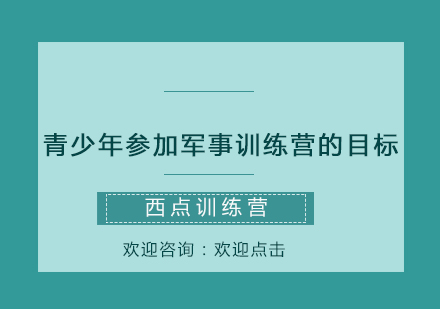 青少年参加军事训练营的目标

西点训练营

欢迎咨询：欢迎点击